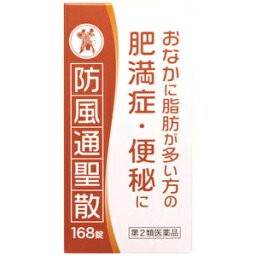 防風通聖散

168錠

おなかに脂肪が多い方の

肥満症・便秘に

第2類医薬品